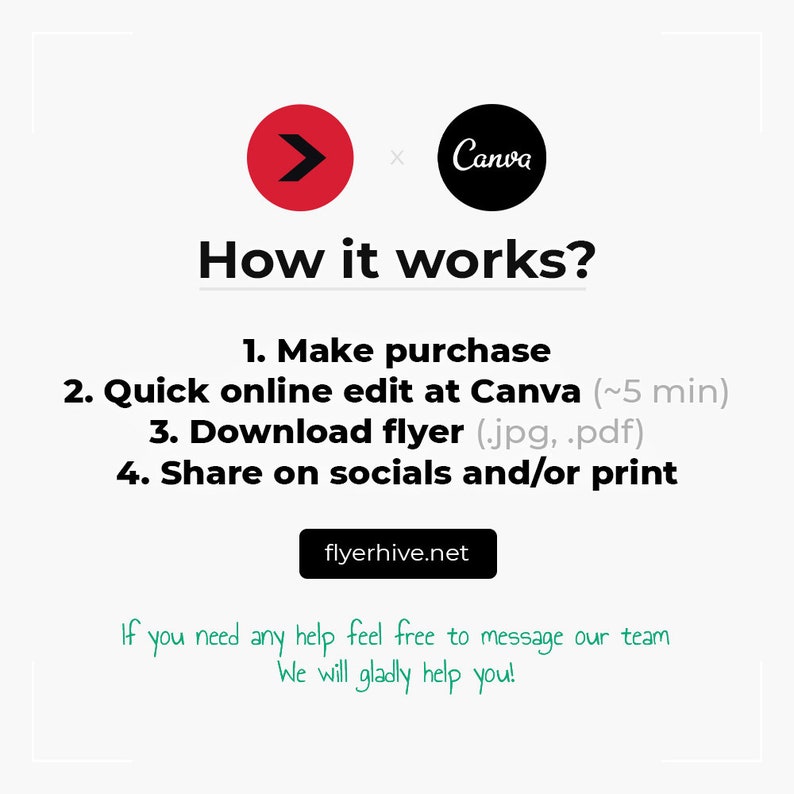 x Canva

How it works?

1. Make purchase
2. Quick online edit at Canva (~5 min)
3. Download flyer (.jpg, .pdf)
4. Share on socials and/or print

flyerhive.net

If you need any help feel free to message our team
We will gladly help you!